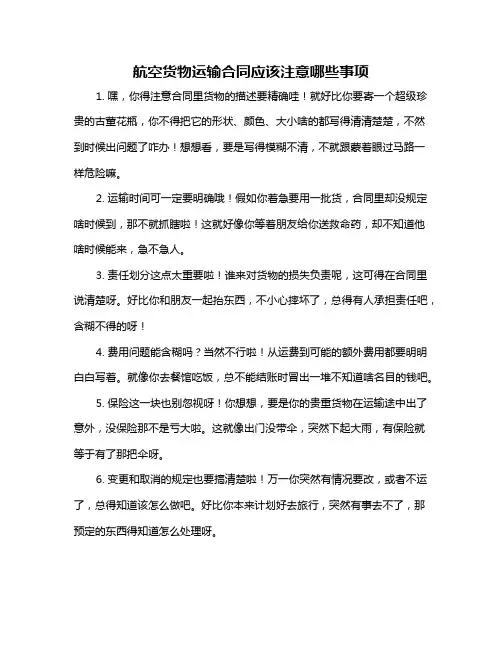 航空货物运输合同应该注意哪些事项

1. 嘿，你得注意合同里货物的描述要精确哇！就好比你要寄一个超级珍贵的古董花瓶，你不得把它的形状、颜色、大小啥的都写得清清楚楚，不然到时候出问题了咋办！想想看，要是写得模糊不清，不就跟蒙着眼过马路一样危险嘛。

2. 运输时间可一定要明确哦！假如你着急要用一批货，合同里却没规定啥时候到，那不就抓瞎啦！这就好像你等着朋友给你送救命药，却不知道他啥时候能来，急不急人。

3. 责任划分这点太重要啦！谁来对货物的损失负责呢，这可得在合同里说清楚呀。好比你和朋友一起抬东西，不小心摔坏了，总得有人承担责任吧，含糊不得的呀！

4. 费用问题能含糊吗？当然不行啦！从运费到可能的额外费用都要明明白白写着。就像你去餐馆吃饭，总不能结账时冒出一堆不知道啥名目的钱吧。

5. 保险这一块也别忽视呀！你想想，要是你的贵重货物在运输途中出了意外，没保险那不是亏大啦。这就像出门没带伞，突然下起大雨，有保险就等于有了那把伞呀。

6. 变更和取消的规定也要搞清楚啦！万一你突然有情况要改，或者不运了，总得知道该怎么做吧。好比你本来计划好去旅行，突然有事去不了，那预定的东西得知道怎么处理呀。